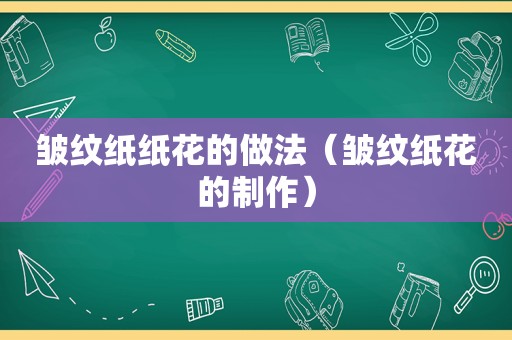 皱纹纸纸花的做法（皱纹纸花的制作）